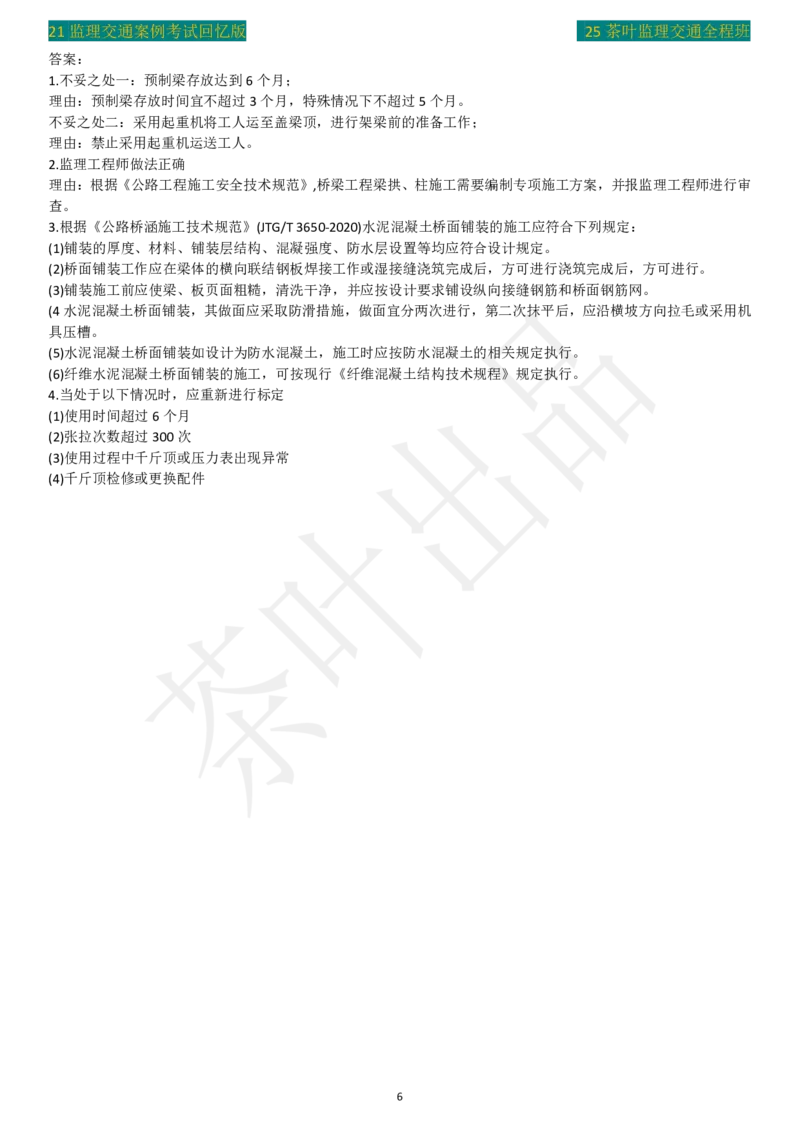 21 监理交通案例考试回忆版

25 茶叶监理交通全程班

答案：
1.不妥之处一：预制梁存放达到 6 个月；
理由：预制梁存放时间宜不超过 3 个月，特殊情况下不超过 5 个月。
不妥之处二：采用起重机将工人运至盖梁顶，进行架梁前的准备工作；
理由：禁止采用起重机运送工人。
2.监理工程师做法正确
理由：根据《公路工程施工安全技术规范》,桥梁工程梁拱、柱施工需要编制专项施工方案，并报监理工程师进行审查。
3.根据《公路桥涵施工技术规范》(JTG/T 3650-2020)水泥混凝土桥面铺装的施工应符合下列规定：
(1)铺装的厚度、材料、铺装层结构、混凝强度、防水层设置等均应符合设计规定。
(2)桥面铺装工作应在梁体的横向联结钢板焊接工作或湿接缝浇筑完成后，方可进行浇筑完成后，方可进行。
(3)铺装施工前应使梁、板页面粗糙，清洗干净，并应按设计要求铺设纵向接缝钢筋和桥面钢筋网。
(4 水泥混凝土桥面铺装，其做面应采取防滑措施，做面宜分两次进行，第二次抹平后，应沿横坡方向拉毛或采用机具压槽。
(5)水泥混凝土桥面铺装如设计为防水混凝土，施工时应按防水混凝土的相关规定执行。
(6)纤维水泥混凝土桥面铺装的施工，可按现行《纤维混凝土结构技术规程》规定执行。
4.当处于以下情况时，应重新进行标定
(1)使用时间超过 6 个月
(2)张拉次数超过 300 次
(3)使用过程中千斤顶或压力表出现异常
(4)千斤顶检修或更换配件

茶叶出品

6